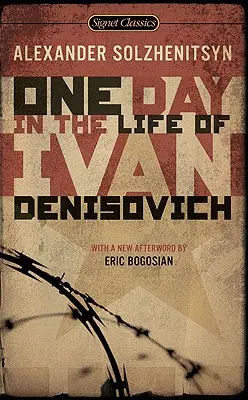 Signet Classics

ALEXANDER SOLZHENITSYN

ONE DAY IN THE LIFE OF IVAN DENISOVICH

WITH A NEW AFTERWORD BY
ERIC BOGOSIAN